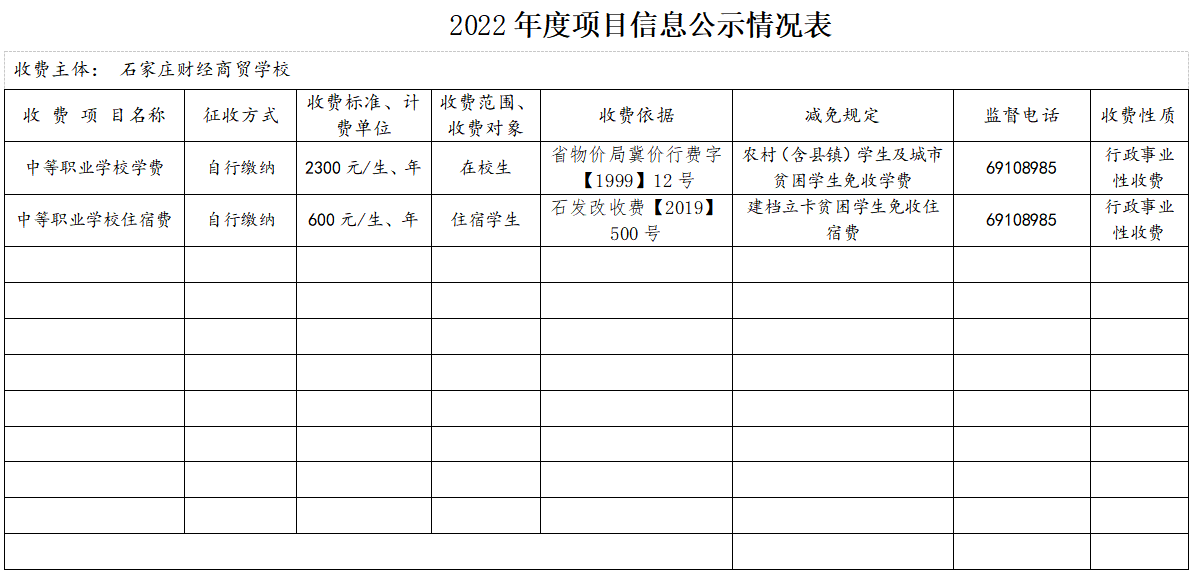 2022年度项目信息公示情况表

收费主体： 石家庄财经商贸学校

| 收费项目名称 | 征收方式 | 收费标准、计费单位 | 收费范围、收费对象 | 收费依据 | 减免规定 | 监督电话 | 收费性质 |
|---|---|---|---|---|---|---|---|
| 中等职业学校学费 | 自行缴纳 | 2300元/生、年 | 在校生 | 省物价局冀价行费字【1999】12号 | 农村（含县镇）学生及城市贫困学生免收学费 | 69108985 | 行政事业性收费 |
| 中等职业学校住宿费 | 自行缴纳 | 600元/生、年 | 住宿学生 | 石发改收费【2019】500号 | 建档立卡贫困学生免收住宿费 | 69108985 | 行政事业性收费 |
|  |  |  |  |  |  |  |  |
|  |  |  |  |  |  |  |  |
|  |  |  |  |  |  |  |  |
|  |  |  |  |  |  |  |  |
|  |  |  |  |  |  |  |  |
|  |  |  |  |  |  |  |  |
|  |  |  |  |  |  |  |  |
|  |  |  |  |  |  |  |  |
|  |  |  |  |  |  |  |  |